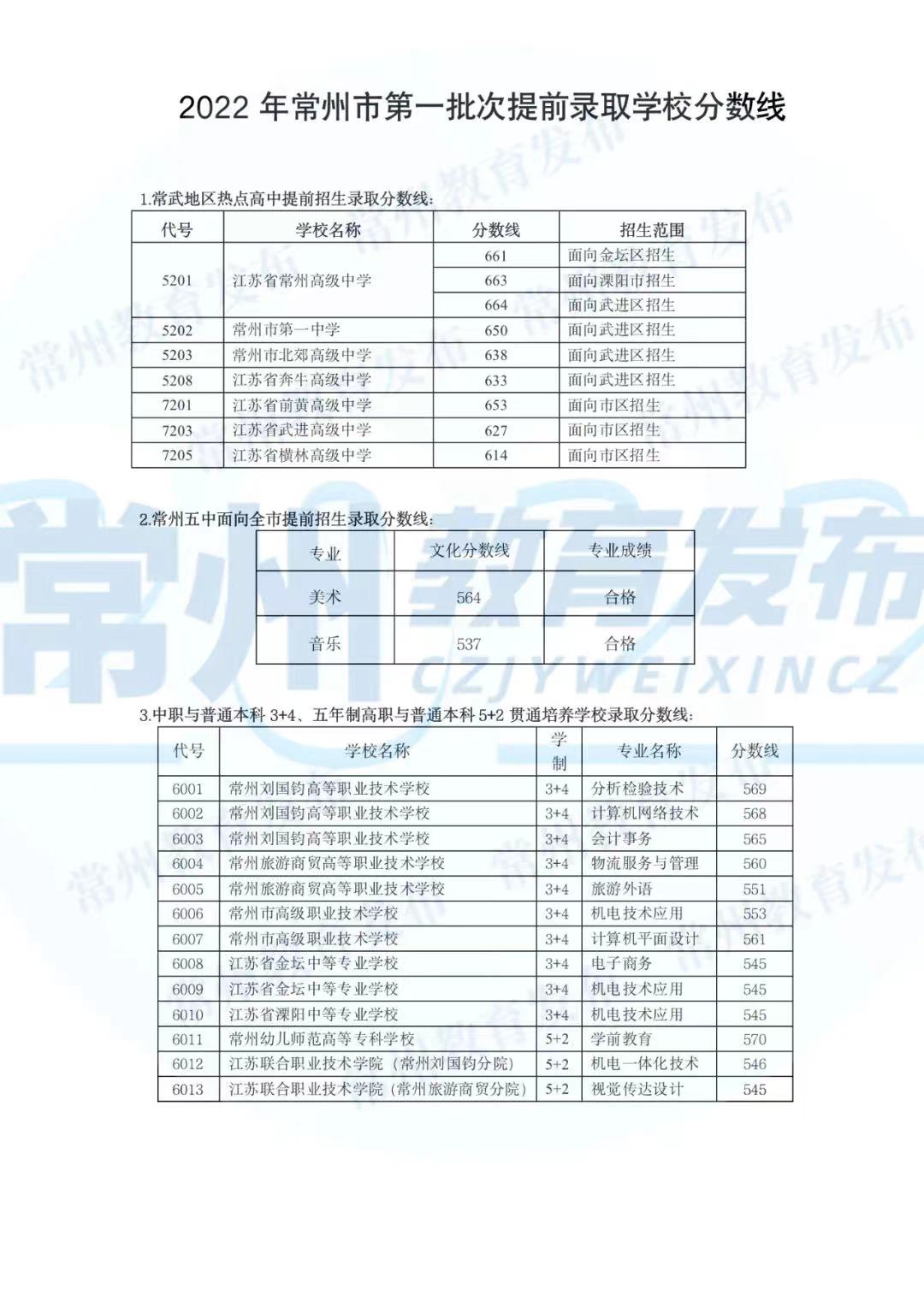 2022 年常州市第一批次提前录取学校分数线

1.常武地区热点高中提前招生录取分数线：

| 代号 | 学校名称 | 分数线 | 招生范围 |
|---|---|---|---|
| 5201 | 江苏省常州高级中学 | 661 | 面向金坛区招生 |
| | | 663 | 面向溧阳市招生 |
| | | 664 | 面向武进区招生 |
| 5202 | 常州市第一中学 | 650 | 面向武进区招生 |
| 5203 | 常州市北郊高级中学 | 638 | 面向武进区招生 |
| 5208 | 江苏省奔牛高级中学 | 633 | 面向武进区招生 |
| 7201 | 江苏省前黄高级中学 | 653 | 面向市区招生 |
| 7203 | 江苏省武进高级中学 | 627 | 面向市区招生 |
| 7205 | 江苏省横林高级中学 | 614 | 面向市区招生 |

2.常州五中面向全市提前招生录取分数线：

| 专业 | 文化分数线 | 专业成绩 |
|---|---|---|
| 美术 | 564 | 合格 |
| 音乐 | 537 | 合格 |

3.中职与普通本科 3+4、五年制高职与普通本科 5+2 贯通培养学校录取分数线：

| 代号 | 学校名称 | 学制 | 专业名称 | 分数线 |
|---|---|---|---|---|
| 6001 | 常州刘国钧高等职业技术学校 | 3+4 | 分析检验技术 | 569 |
| 6002 | 常州刘国钧高等职业技术学校 | 3+4 | 计算机网络技术 | 568 |
| 6003 | 常州刘国钧高等职业技术学校 | 3+4 | 会计事务 | 565 |
| 6004 | 常州旅游商贸高等职业技术学校 | 3+4 | 物流服务与管理 | 560 |
| 6005 | 常州旅游商贸高等职业技术学校 | 3+4 | 旅游外语 | 551 |
| 6006 | 常州市高级职业技术学校 | 3+4 | 机电技术应用 | 553 |
| 6007 | 常州市高级职业技术学校 | 3+4 | 计算机平面设计 | 561 |
| 6008 | 江苏省金坛中等专业学校 | 3+4 | 电子商务 | 545 |
| 6009 | 江苏省金坛中等专业学校 | 3+4 | 机电技术应用 | 545 |
| 6010 | 江苏省溧阳中等专业学校 | 3+4 | 机电技术应用 | 545 |
| 6011 | 常州幼儿师范高等专科学校 | 5+2 | 学前教育 | 570 |
| 6012 | 江苏联合职业技术学院（常州刘国钧分院） | 5+2 | 机电一体化技术 | 546 |
| 6013 | 江苏联合职业技术学院（常州旅游商贸分院） | 5+2 | 视觉传达设计 | 545 |

常州教育发布
CZJYWEIXINCZ